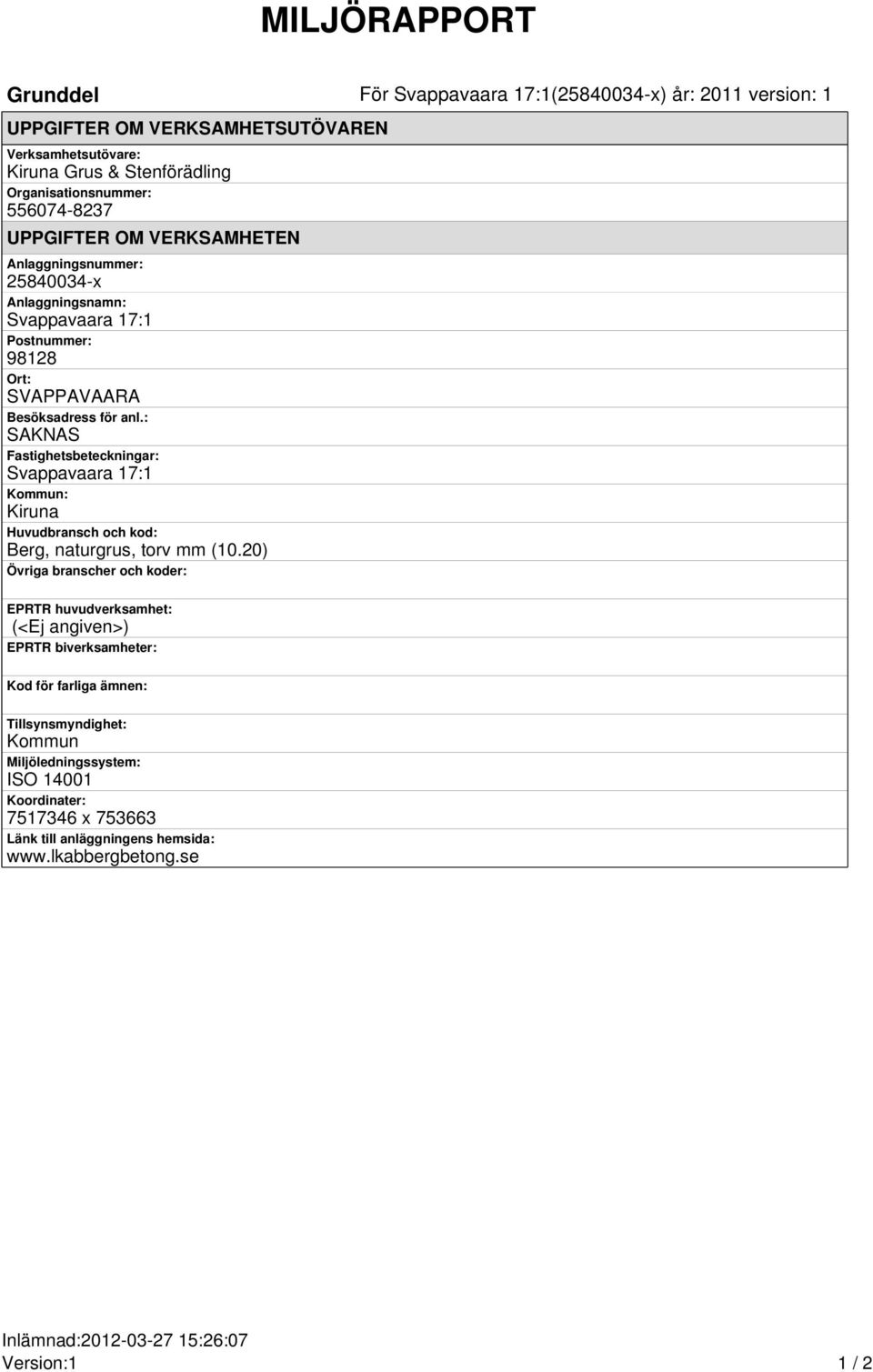 MILJÖRAPPORT

Grunddel

För Svappavaara 17:1(25840034-x) år: 2011 version: 1

UPPGIFTER OM VERKSAMHETSUTÖVAREN

Verksamhetsutövare:
Kiruna Grus & Stenförädling

Organisationsnummer:
556074-8237

UPPGIFTER OM VERKSAMHETEN

Anlaggningsnummer:
25840034-x

Anlaggningsnamn:
Svappavaara 17:1

Postnummer:
98128

Ort:
SVAPPAVAARA

Besöksadress för anl.:
SAKNAS

Fastighetsbeteckningar:
Svappavaara 17:1

Kommun:
Kiruna

Huvudbransch och kod:
Berg, naturgrus, torv mm (10.20)

Övriga branscher och koder:

EPRTR huvudverksamhet:
(<Ej angiven>)

EPRTR biverksamheter:

Kod för farliga ämnen:

Tillsynsmyndighet:
Kommun

Miljöledningssystem:
ISO 14001

Koordinater:
7517346 x 753663

Länk till anläggningens hemsida:
www.lkabbergbetong.se

Inlämnad:2012-03-27 15:26:07
Version:1

1 / 2